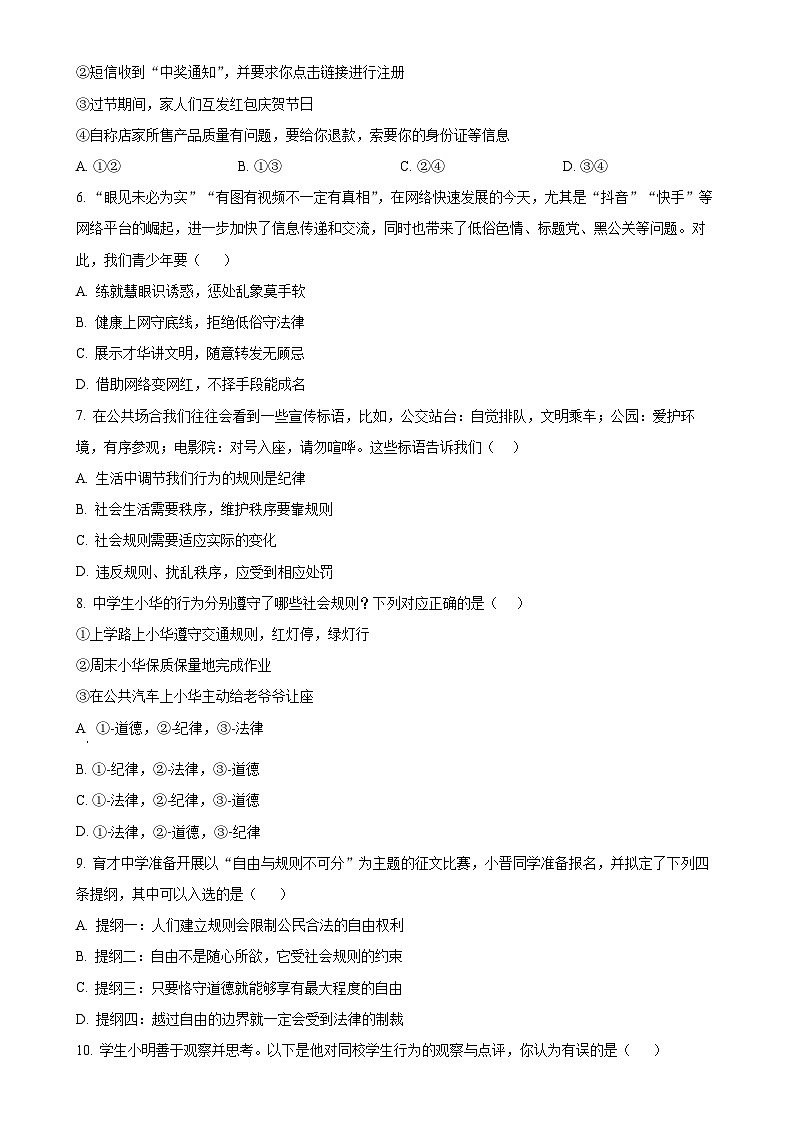 ②短信收到“中奖通知”，并要求你点击链接进行注册

③过节期间，家人们互发红包庆贺节日

④自称店家所售产品质量有问题，要给你退款，索要你的身份证等信息

A. ①②　　B. ①③　　C. ②④　　D. ③④

6. “眼见未必为实”“有图有视频不一定有真相”，在网络快速发展的今天，尤其是“抖音”“快手”等网络平台的崛起，进一步加快了信息传递和交流，同时也带来了低俗色情、标题党、黑公关等问题。对此，我们青少年要（　　）

A. 练就慧眼识诱惑，惩处乱象莫手软

B. 健康上网守底线，拒绝低俗守法律

C. 展示才华讲文明，随意转发无顾忌

D. 借助网络变网红，不择手段能成名

7. 在公共场合我们往往会看到一些宣传标语，比如，公交站台：自觉排队，文明乘车；公园：爱护环境，有序参观；电影院：对号入座，请勿喧哗。这些标语告诉我们（　　）

A. 生活中调节我们行为的规则是纪律

B. 社会生活需要秩序，维护秩序要靠规则

C. 社会规则需要适应实际的变化

D. 违反规则、扰乱秩序，应受到相应处罚

8. 中学生小华的行为分别遵守了哪些社会规则？下列对应正确的是（　　）

①上学路上小华遵守交通规则，红灯停，绿灯行

②周末小华保质保量地完成作业

③在公共汽车上小华主动给老爷爷让座

A. ①-道德，②-纪律，③-法律

B. ①-纪律，②-法律，③-道德

C. ①-法律，②-纪律，③-道德

D. ①-法律，②-道德，③-纪律

9. 育才中学准备开展以“自由与规则不可分”为主题的征文比赛，小晋同学准备报名，并拟定了下列四条提纲，其中可以入选的是（　　）

A. 提纲一：人们建立规则会限制公民合法的自由权利

B. 提纲二：自由不是随心所欲，它受社会规则的约束

C. 提纲三：只要恪守道德就能够享有最大程度的自由

D. 提纲四：越过自由的边界就一定会受到法律的制裁

10. 学生小明善于观察并思考。以下是他对同校学生行为的观察与点评，你认为有误的是（　　）